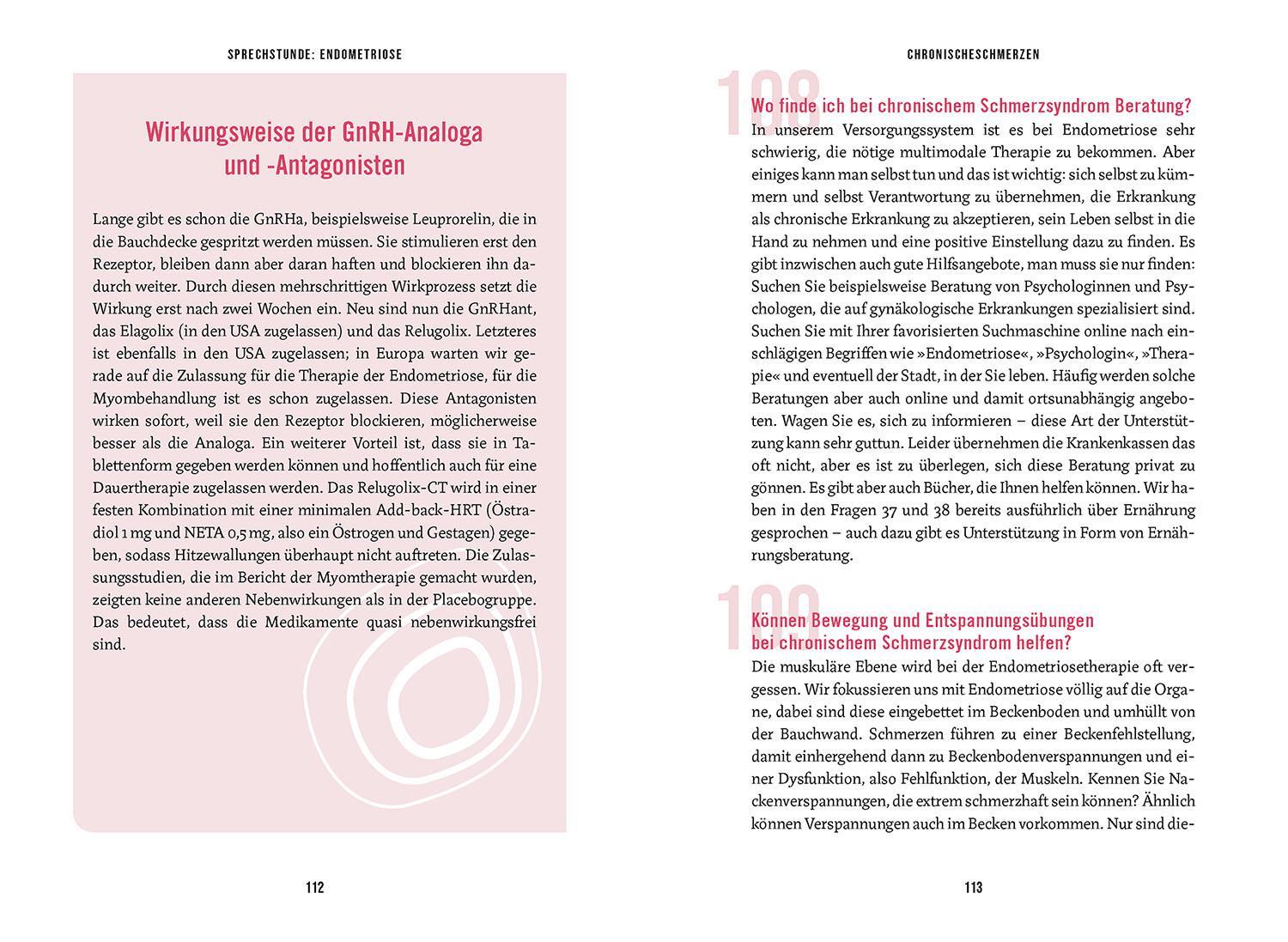 SPRECHSTUNDE: ENDOMETRIOSE

Wirkungsweise der GnRH-Analoga und -Antagonisten

Lange gibt es schon die GnRHa, beispielsweise Leuprorelin, die in die Bauchdecke gespritzt werden müssen. Sie stimulieren erst den Rezeptor, bleiben dann aber daran haften und blockieren ihn dadurch weiter. Durch diesen mehrschrittigen Wirkprozess setzt die Wirkung erst nach zwei Wochen ein. Neu sind nun die GnRHant, das Elagolix (in den USA zugelassen) und das Relugolix. Letzteres ist ebenfalls in den USA zugelassen; in Europa warten wir gerade auf die Zulassung für die Therapie der Endometriose, für die Myombehandlung ist es schon zugelassen. Diese Antagonisten wirken sofort, weil sie den Rezeptor blockieren, möglicherweise besser als die Analoga. Ein weiterer Vorteil ist, dass sie in Tablettenform gegeben werden können und hoffentlich auch für eine Dauertherapie zugelassen werden. Das Relugolix-CT wird in einer festen Kombination mit einer minimalen Add-back-HRT (Östradiol 1 mg und NETA 0,5 mg, also ein Östrogen und Gestagen) gegeben, sodass Hitzewallungen überhaupt nicht auftreten. Die Zulassungsstudien, die im Bericht der Myomtherapie gemacht wurden, zeigten keine anderen Nebenwirkungen als in der Placebogruppe. Das bedeutet, dass die Medikamente quasi nebenwirkungsfrei sind.

112

CHRONISCHESCHMERZEN

108 Wo finde ich bei chronischem Schmerzsyndrom Beratung?
In unserem Versorgungssystem ist es bei Endometriose sehr schwierig, die nötige multimodale Therapie zu bekommen. Aber einiges kann man selbst tun und das ist wichtig: sich selbst zu kümmern und selbst Verantwortung zu übernehmen, die Erkrankung als chronische Erkrankung zu akzeptieren, sein Leben selbst in die Hand zu nehmen und eine positive Einstellung dazu zu finden. Es gibt inzwischen auch gute Hilfsangebote, man muss sie nur finden: Suchen Sie beispielsweise Beratung von Psychologinnen und Psychologen, die auf gynäkologische Erkrankungen spezialisiert sind. Suchen Sie mit Ihrer favorisierten Suchmaschine online nach einschlägigen Begriffen wie »Endometriose«, »Psychologin«, »Therapie« und eventuell der Stadt, in der Sie leben. Häufig werden solche Beratungen aber auch online und damit ortsunabhängig angeboten. Wagen Sie es, sich zu informieren – diese Art der Unterstützung kann sehr guttun. Leider übernehmen die Krankenkassen das oft nicht, aber es ist zu überlegen, sich diese Beratung privat zu gönnen. Es gibt aber auch Bücher, die Ihnen helfen können. Wir haben in den Fragen 37 und 38 bereits ausführlich über Ernährung gesprochen – auch dazu gibt es Unterstützung in Form von Ernährungsberatung.

109 Können Bewegung und Entspannungsübungen bei chronischem Schmerzsyndrom helfen?
Die muskuläre Ebene wird bei der Endometriosetherapie oft vergessen. Wir fokussieren uns mit Endometriose völlig auf die Organe, dabei sind diese eingebettet im Beckenboden und umhüllt von der Bauchwand. Schmerzen führen zu einer Beckenfehlstellung, damit einhergehend dann zu Beckenbodenverspannungen und einer Dysfunktion, also Fehlfunktion, der Muskeln. Kennen Sie Nackenverspannungen, die extrem schmerzhaft sein können? Ähnlich können Verspannungen auch im Becken vorkommen. Nur sind die-

113